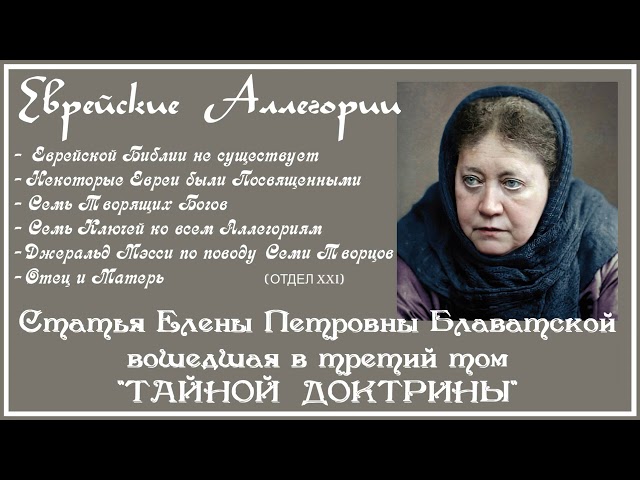 Еврейские Аллегории

- Еврейской Библии не существует
- Некоторые Евреи были Посвященными
- Семь Творящих Богов
- Семь Ключей ко всем Аллегориям
- Джеральд Мэсси по поводу Семи Творцов
- Отец и Матерь (ОТДЕЛ XXI)

Статья Елены Петровны Блаватской вошедшая в третий том "ТАЙНОЙ ДОКТРИНЫ"